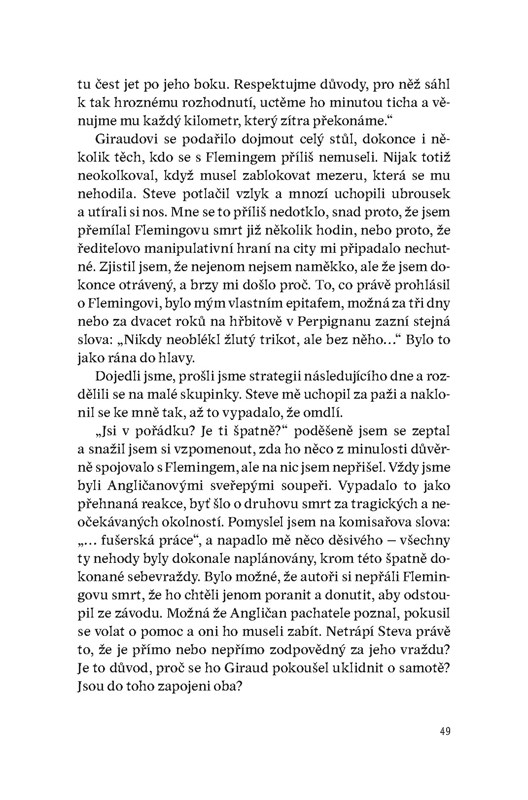 tu čest jet po jeho boku. Respektujme důvody, pro něž sáhl k tak hroznému rozhodnutí, uctěme ho minutou ticha a věnujme mu každý kilometr, který zítra překonáme.“

Giraudovi se podařilo dojmout celý stůl, dokonce i několik těch, kdo se s Flemingem příliš nemuseli. Nijak totiž neokolkoval, když musel zablokovat mezeru, která se mu nehodila. Steve potlačil vzlyk a mnozí uchopili ubrousek a utírali si nos. Mne se to příliš nedotklo, snad proto, že jsem přemílal Flemingovu smrt již několik hodin, nebo proto, že ředitelovo manipulativní hraní na city mi připadalo nechutné. Zjistil jsem, že nejenom nejsem naměkko, ale že jsem dokonce otrávený, a brzy mi došlo proč. To, co právě prohlásil o Flemingovi, bylo mým vlastním epitafem, možná za tři dny nebo za dvacet roků na hřbitově v Perpignanu zazní stejná slova: „Nikdy neoblékl žlutý trikot, ale bez něho…“ Bylo to jako rána do hlavy.

Dojedli jsme, prošli jsme strategii následujícího dne a rozdělili se na malé skupinky. Steve mě uchopil za paži a naklonil se ke mně tak, až to vypadalo, že omdlí.

„Jsi v pořádku? Je ti špatně?“ poděšeně jsem se zeptal a snažil jsem si vzpomenout, zda ho něco z minulosti důvěrně spojovalo s Flemingem, ale na nic jsem nepřišel. Vždy jsme byli Angličanovými sveřepými soupeři. Vypadalo to jako přehnaná reakce, byť šlo o druhovu smrt za tragických a neočekávaných okolností. Pomyslel jsem na komisařova slova: „… fušerská práce“, a napadlo mě něco děsivého – všechny ty nehody byly dokonale naplánovány, krom této špatně dokonané sebevraždy. Bylo možné, že autoři si nepřáli Flemingovu smrt, že ho chtěli jenom poranit a donutit, aby odstoupil ze závodu. Možná že Angličan pachatele poznal, pokusil se volat o pomoc a oni ho museli zabít. Netrápí Steva právě to, že je přímo nebo nepřímo zodpovědný za jeho vraždu? Je to důvod, proč se ho Giraud pokoušel uklidnit o samotě? Jsou do toho zapojeni oba?

49